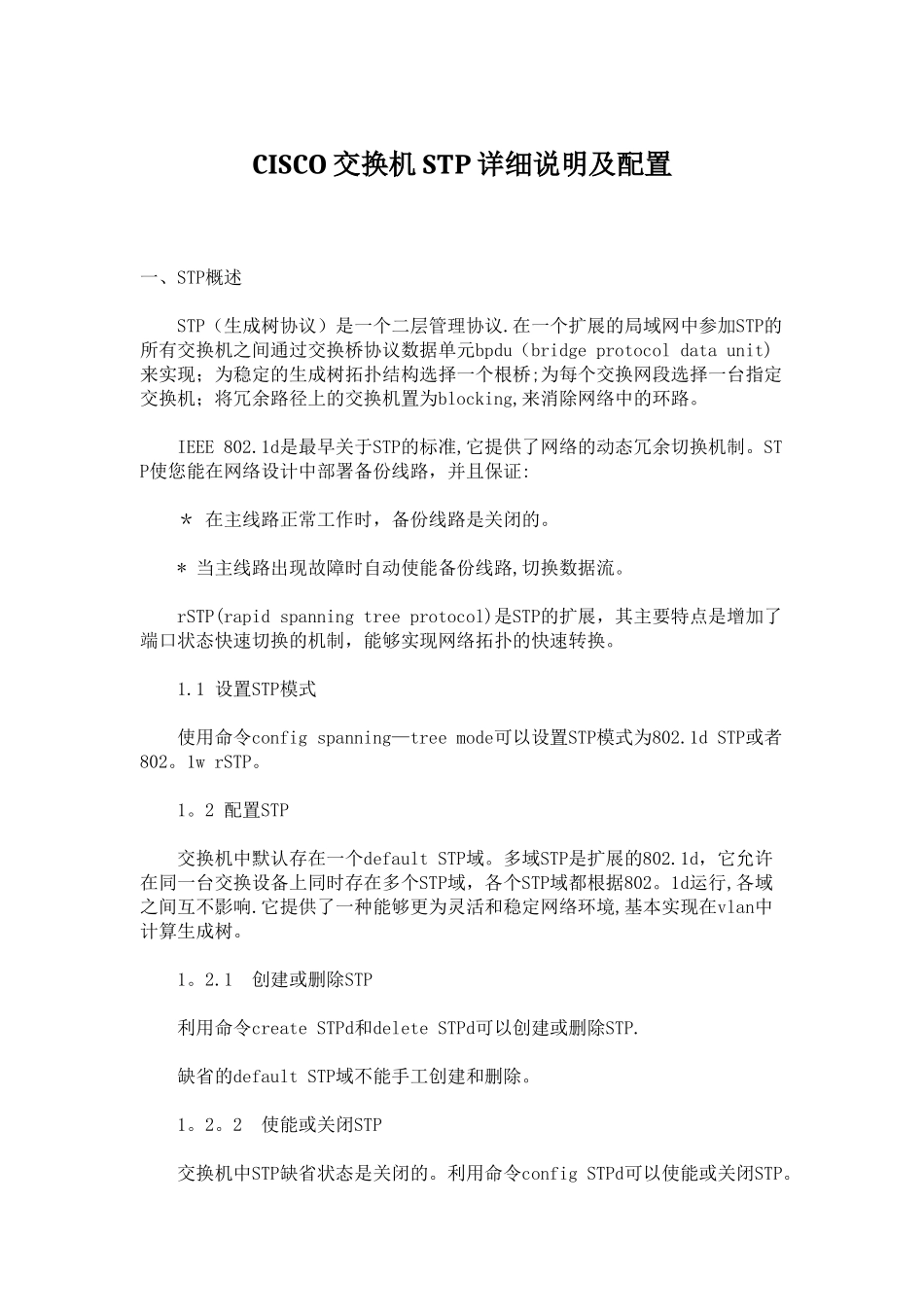 CISCO 交换机 STP 详细说明及配置

一、STP概述

STP（生成树协议）是一个二层管理协议.在一个扩展的局域网中参加STP的所有交换机之间通过交换桥协议数据单元bpdu（bridge protocol data unit）来实现；为稳定的生成树拓扑结构选择一个根桥;为每个交换网段选择一台指定交换机；将冗余路径上的交换机置为blocking,来消除网络中的环路。

IEEE 802.1d是最早关于STP的标准,它提供了网络的动态冗余切换机制。STP使您能在网络设计中部署备份线路，并且保证:

＊ 在主线路正常工作时，备份线路是关闭的。

＊ 当主线路出现故障时自动使能备份线路,切换数据流。

rSTP(rapid spanning tree protocol)是STP的扩展，其主要特点是增加了端口状态快速切换的机制，能够实现网络拓扑的快速转换。

1.1 设置STP模式

使用命令config spanning—tree mode可以设置STP模式为802.1d STP或者802。1w rSTP。

1。2 配置STP

交换机中默认存在一个default STP域。多域STP是扩展的802.1d，它允许在同一台交换设备上同时存在多个STP域，各个STP域都根据802。1d运行,各域之间互不影响.它提供了一种能够更为灵活和稳定网络环境,基本实现在vlan中计算生成树。

1。2.1 创建或删除STP

利用命令create STPd和delete STPd可以创建或删除STP.

缺省的default STP域不能手工创建和删除。

1。2。2 使能或关闭STP

交换机中STP缺省状态是关闭的。利用命令config STPd可以使能或关闭STP。